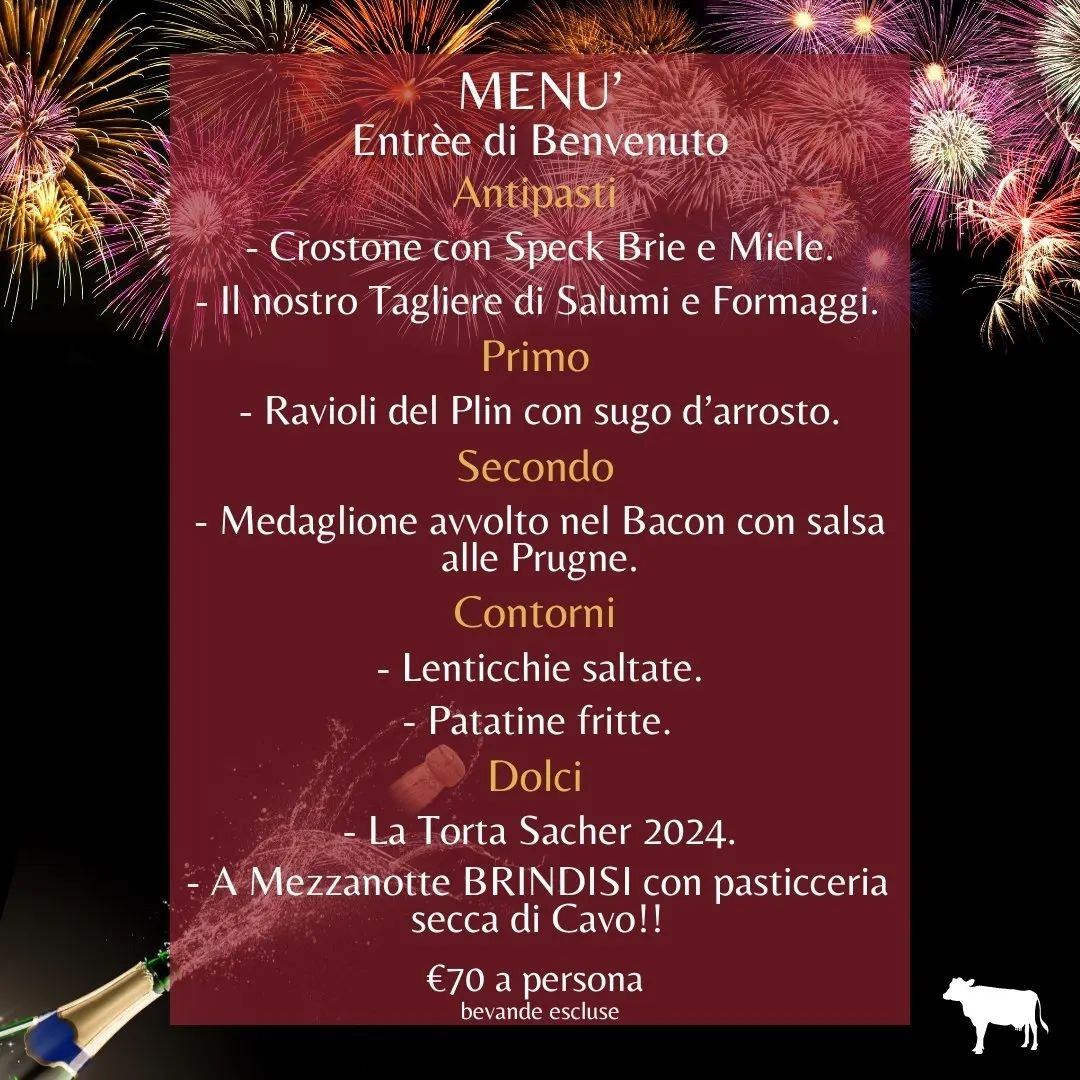 MENU'
Entrèe di Benvenuto
Antipasti
- Crostone con Speck Brie e Miele.
- Il nostro Tagliere di Salumi e Formaggi.
Primo
- Ravioli del Plin con sugo d'arrosto.
Secondo
- Medaglione avvolto nel Bacon con salsa alle Prugne.
Contorni
- Lenticchie saltate.
- Patatine fritte.
Dolci
- La Torta Sacher 2024.
- A Mezzanotte BRINDISI con pasticceria secca di Cavo!!
€70 a persona
bevande escluse